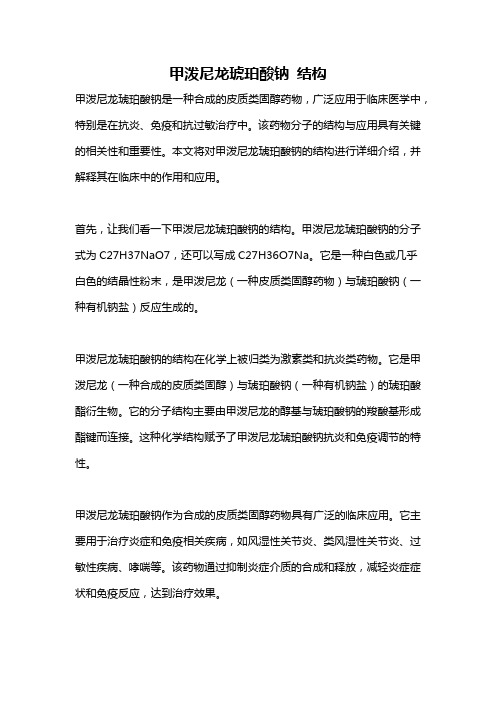 甲泼尼龙琥珀酸钠 结构

甲泼尼龙琥珀酸钠是一种合成的皮质类固醇药物，广泛应用于临床医学中，特别是在抗炎、免疫和抗过敏治疗中。该药物分子的结构与应用具有关键的相关性和重要性。本文将对甲泼尼龙琥珀酸钠的结构进行详细介绍，并解释其在临床中的作用和应用。

首先，让我们看一下甲泼尼龙琥珀酸钠的结构。甲泼尼龙琥珀酸钠的分子式为 C27H37NaO7，还可以写成 C27H36O7Na。它是一种白色或几乎白色的结晶性粉末，是甲泼尼龙（一种皮质类固醇药物）与琥珀酸钠（一种有机钠盐）反应生成的。

甲泼尼龙琥珀酸钠的结构在化学上被归类为激素类和抗炎类药物。它是甲泼尼龙（一种合成的皮质类固醇）与琥珀酸钠（一种有机钠盐）的琥珀酸酯衍生物。它的分子结构主要由甲泼尼龙的醇基与琥珀酸钠的羧酸基形成酯键而连接。这种化学结构赋予了甲泼尼龙琥珀酸钠抗炎和免疫调节的特性。

甲泼尼龙琥珀酸钠作为合成的皮质类固醇药物具有广泛的临床应用。它主要用于治疗炎症和免疫相关疾病，如风湿性关节炎、类风湿性关节炎、过敏性疾病、哮喘等。该药物通过抑制炎症介质的合成和释放，减轻炎症症状和免疫反应，达到治疗效果。